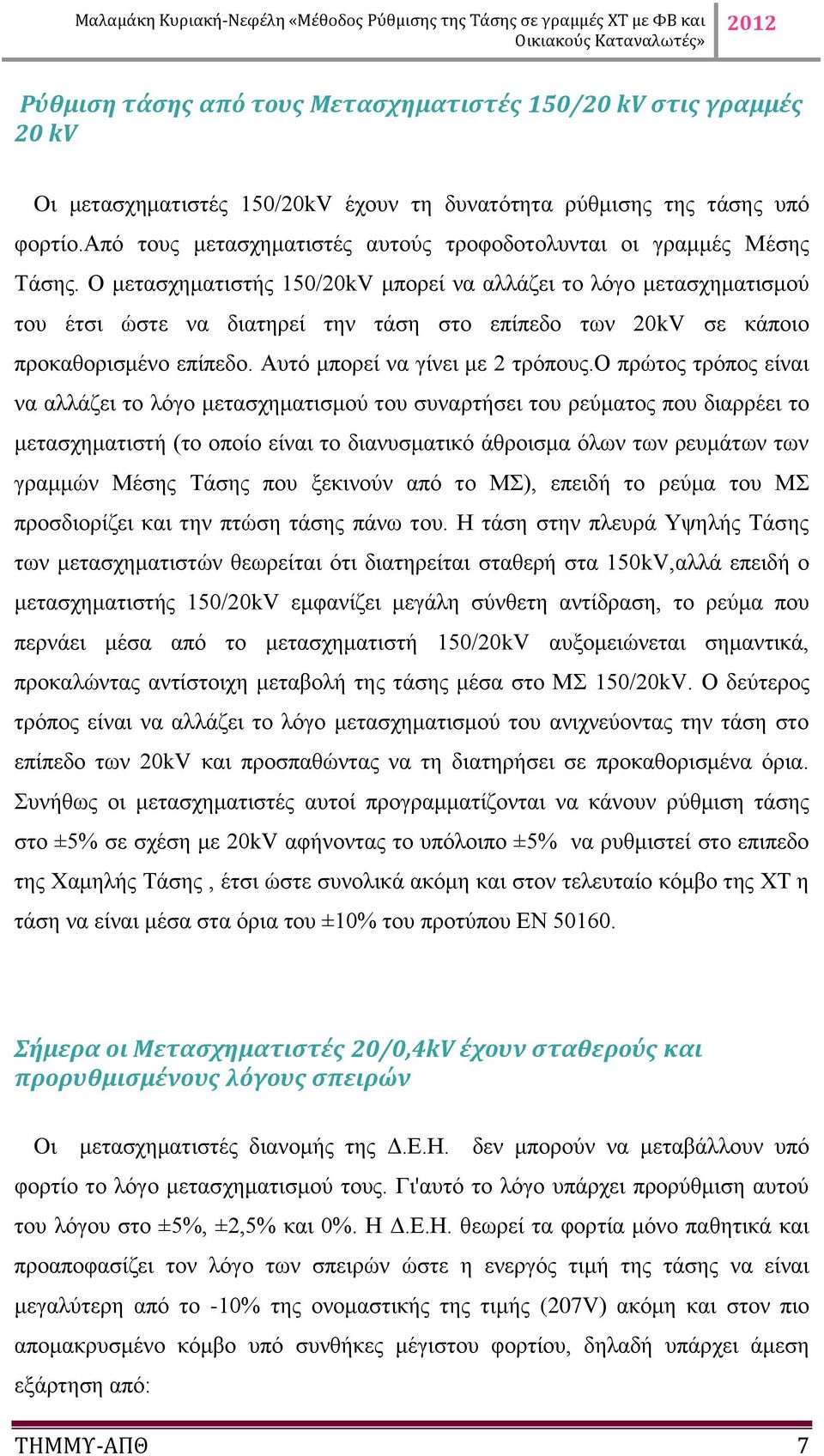 Μαλαμάκη Κυριακή-Νεφέλη «Μέθοδος Ρύθμισης της Τάσης σε γραμμές ΧΤ με ΦΒ και Οικιακούς Καταναλωτές» 2012

Ρύθμιση τάσης από τους Μετασχηματιστές 150/20 kV στις γραμμές 20 kV

Οι μετασχηματιστές 150/20kV έχουν τη δυνατότητα ρύθμισης της τάσης υπό φορτίο.Από τους μετασχηματιστές αυτούς τροφοδοτολυνται οι γραμμές Μέσης Τάσης. Ο μετασχηματιστής 150/20kV μπορεί να αλλάζει το λόγο μετασχηματισμού του έτσι ώστε να διατηρεί την τάση στο επίπεδο των 20kV σε κάποιο προκαθορισμένο επίπεδο. Αυτό μπορεί να γίνει με 2 τρόπους.Ο πρώτος τρόπος είναι να αλλάζει το λόγο μετασχηματισμού του συναρτήσει του ρεύματος που διαρρέει το μετασχηματιστή (το οποίο είναι το διανυσματικό άθροισμα όλων των ρευμάτων των γραμμών Μέσης Τάσης που ξεκινούν από το ΜΣ), επειδή το ρεύμα του ΜΣ προσδιορίζει και την πτώση τάσης πάνω του. Η τάση στην πλευρά Υψηλής Τάσης των μετασχηματιστών θεωρείται ότι διατηρείται σταθερή στα 150kV,αλλά επειδή ο μετασχηματιστής 150/20kV εμφανίζει μεγάλη σύνθετη αντίδραση, το ρεύμα που περνάει μέσα από το μετασχηματιστή 150/20kV αυξομειώνεται σημαντικά, προκαλώντας αντίστοιχη μεταβολή της τάσης μέσα στο ΜΣ 150/20kV. Ο δεύτερος τρόπος είναι να αλλάζει το λόγο μετασχηματισμού του ανιχνεύοντας την τάση στο επίπεδο των 20kV και προσπαθώντας να τη διατηρήσει σε προκαθορισμένα όρια. Συνήθως οι μετασχηματιστές αυτοί προγραμματίζονται να κάνουν ρύθμιση τάσης στο ±5% σε σχέση με 20kV αφήνοντας το υπόλοιπο ±5% να ρυθμιστεί στο επιπεδο της Χαμηλής Τάσης , έτσι ώστε συνολικά ακόμη και στον τελευταίο κόμβο της ΧΤ η τάση να είναι μέσα στα όρια του ±10% του προτύπου EN 50160.

Σήμερα οι Μετασχηματιστές 20/0,4kV έχουν σταθερούς και προρυθμισμένους λόγους σπειρών

Οι μετασχηματιστές διανομής της Δ.Ε.Η. δεν μπορούν να μεταβάλλουν υπό φορτίο το λόγο μετασχηματισμού τους. Γι'αυτό το λόγο υπάρχει προρύθμιση αυτού του λόγου στο ±5%, ±2,5% και 0%. Η Δ.Ε.Η. θεωρεί τα φορτία μόνο παθητικά και προαποφασίζει τον λόγο των σπειρών ώστε η ενεργός τιμή της τάσης να είναι μεγαλύτερη από το -10% της ονομαστικής της τιμής (207V) ακόμη και στον πιο απομακρυσμένο κόμβο υπό συνθήκες μέγιστου φορτίου, δηλαδή υπάρχει άμεση εξάρτηση από:

ΤΗΜΜΥ-ΑΠΘ 7